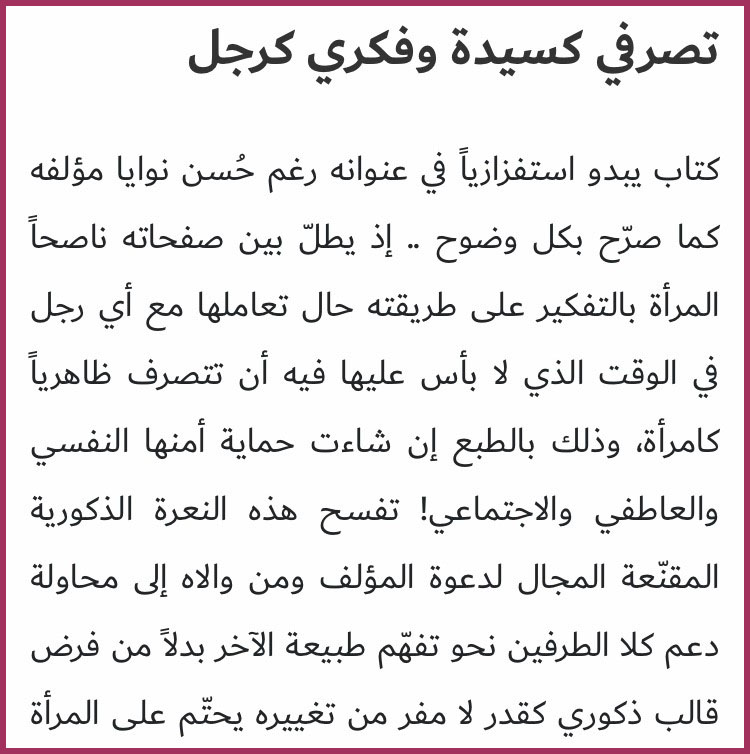 تصرفي كسيدة وفكري كرجل

كتاب يبدو استفزازياً في عنوانه رغم حُسن نوايا مؤلفه كما صرّح بكل وضوح .. إذ يطلّ بين صفحاته ناصحاً المرأة بالتفكير على طريقته حال تعاملها مع أي رجل في الوقت الذي لا بأس عليها فيه أن تتصرف ظاهرياً كامرأة، وذلك بالطبع إن شاءت حماية أمنها النفسي والعاطفي والاجتماعي! تفسح هذه النعرة الذكورية المقنّعة المجال لدعوة المؤلف ومن والاه إلى محاولة دعم كلا الطرفين نحو تفهّم طبيعة الآخر بدلاً من فرض قالب ذكوري كقدر لا مفر من تغييره يحتّم على المرأة